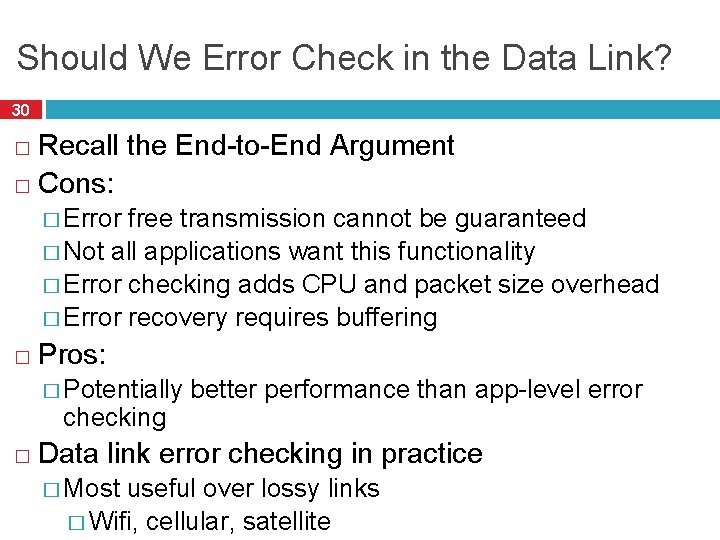 Should We Error Check in the Data Link?

30

□ Recall the End-to-End Argument
□ Cons:
□ Error free transmission cannot be guaranteed
□ Not all applications want this functionality
□ Error checking adds CPU and packet size overhead
□ Error recovery requires buffering
□ Pros:
□ Potentially better performance than app-level error checking
□ Data link error checking in practice
□ Most useful over lossy links
□ Wifi, cellular, satellite